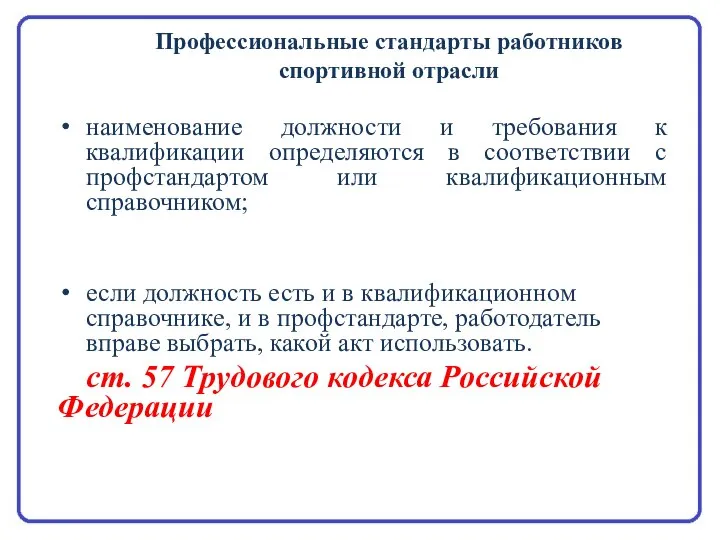 Профессиональные стандарты работников спортивной отрасли

• наименование должности и требования к квалификации определяются в соответствии с профстандартом или квалификационным справочником;

• если должность есть и в квалификационном справочнике, и в профстандарте, работодатель вправе выбрать, какой акт использовать.

ст. 57 Трудового кодекса Российской Федерации